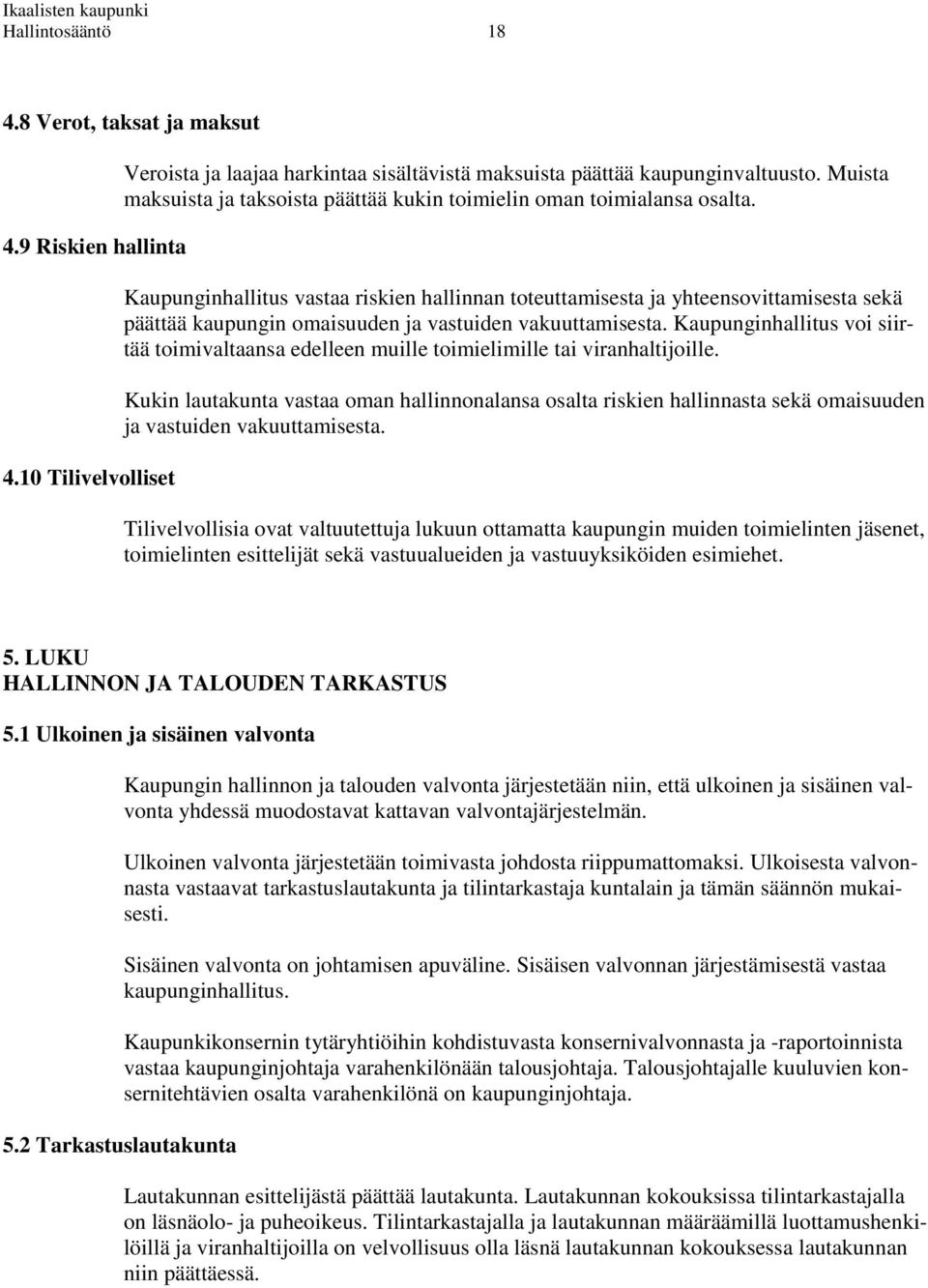 Ikaalisten kaupunki
Hallintosääntö 18

4.8 Verot, taksat ja maksut

Veroista ja laajaa harkintaa sisältävistä maksuista päättää kaupunginvaltuusto. Muista maksuista ja taksoista päättää kukin toimielin oman toimialansa osalta.

4.9 Riskien hallinta

Kaupunginhallitus vastaa riskien hallinnan toteuttamisesta ja yhteensovittamisesta sekä päättää kaupungin omaisuuden ja vastuiden vakuuttamisesta. Kaupunginhallitus voi siirtää toimivaltaansa edelleen muille toimielimille tai viranhaltijoille.

Kukin lautakunta vastaa oman hallinnonalansa osalta riskien hallinnasta sekä omaisuuden ja vastuiden vakuuttamisesta.

4.10 Tilivelvolliset

Tilivelvollisia ovat valtuutettuja lukuun ottamatta kaupungin muiden toimielinten jäsenet, toimielinten esittelijät sekä vastuualueiden ja vastuuyksiköiden esimiehet.

5. LUKU
HALLINNON JA TALOUDEN TARKASTUS

5.1 Ulkoinen ja sisäinen valvonta

Kaupungin hallinnon ja talouden valvonta järjestetään niin, että ulkoinen ja sisäinen valvonta yhdessä muodostavat kattavan valvontajärjestelmän.

Ulkoinen valvonta järjestetään toimivasta johdosta riippumattomaksi. Ulkoisesta valvonnasta vastaavat tarkastuslautakunta ja tilintarkastaja kuntalain ja tämän säännön mukaisesti.

Sisäinen valvonta on johtamisen apuväline. Sisäisen valvonnan järjestämisestä vastaa kaupunginhallitus.

Kaupunkikonsernin tytäryhtiöihin kohdistuvasta konsernivalvonnasta ja -raportoinnista vastaa kaupunginjohtaja varahenkilönään talousjohtaja. Talousjohtajalle kuuluvien konsernitehtävien osalta varahenkilönä on kaupunginjohtaja.

5.2 Tarkastuslautakunta

Lautakunnan esittelijästä päättää lautakunta. Lautakunnan kokouksissa tilintarkastajalla on läsnäolo- ja puheoikeus. Tilintarkastajalla ja lautakunnan määräämillä luottamushenkilöillä ja viranhaltijoilla on velvollisuus olla läsnä lautakunnan kokouksessa lautakunnan niin päättäessä.